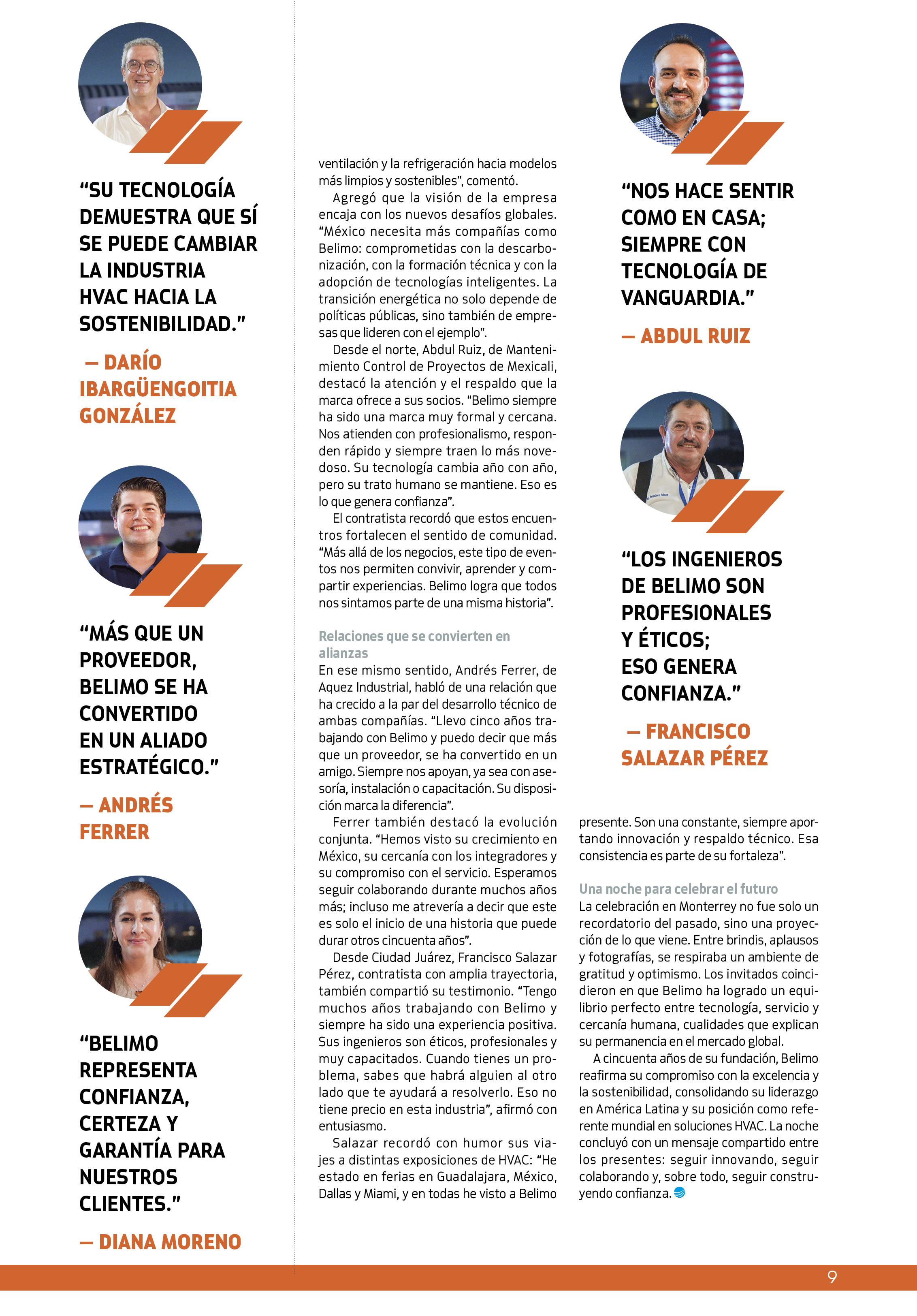 “SU TECNOLOGÍA DEMUESTRA QUE SÍ SE PUEDE CAMBIAR LA INDUSTRIA HVAC HACIA LA SOSTENIBILIDAD.”

— DARÍO IBARGÜENGOITIA GONZÁLEZ

“MÁS QUE UN PROVEEDOR, BELIMO SE HA CONVERTIDO EN UN ALIADO ESTRATÉGICO.”

— ANDRÉS FERRER

“BELIMO REPRESENTA CONFIANZA, CERTEZA Y GARANTÍA PARA NUESTROS CLIENTES.”

— DIANA MORENO

ventilación y la refrigeración hacia modelos más limpios y sostenibles”, comentó.

Agregó que la visión de la empresa encaja con los nuevos desafíos globales. “México necesita más compañías como Belimo: comprometidas con la descarbonización, con la formación técnica y con la adopción de tecnologías inteligentes. La transición energética no solo depende de políticas públicas, sino también de empresas que lideren con el ejemplo”.

Desde el norte, Abdul Ruiz, de Mantenimiento Control de Proyectos de Mexicali, destacó la atención y el respaldo que la marca ofrece a sus socios. “Belimo siempre ha sido una marca muy formal y cercana. Nos atienden con profesionalismo, responden rápido y siempre traen lo más novedoso. Su tecnología cambia año con año, pero su trato humano se mantiene. Eso es lo que genera confianza”.

El contratista recordó que estos encuentros fortalecen el sentido de comunidad. “Más allá de los negocios, este tipo de eventos nos permiten convivir, aprender y compartir experiencias. Belimo logra que todos nos sintamos parte de una misma historia”.

Relaciones que se convierten en alianzas

En ese mismo sentido, Andrés Ferrer, de Aquez Industrial, habló de una relación que ha crecido a la par del desarrollo técnico de ambas compañías. “Llevo cinco años trabajando con Belimo y puedo decir que más que un proveedor, se ha convertido en un amigo. Siempre nos apoyan, ya sea con asesoría, instalación o capacitación. Su disposición marca la diferencia”.

Ferrer también destacó la evolución conjunta. “Hemos visto su crecimiento en México, su cercanía con los integradores y su compromiso con el servicio. Esperamos seguir colaborando durante muchos años más; incluso me atrevería a decir que este es solo el inicio de una historia que puede durar otros cincuenta años”.

Desde Ciudad Juárez, Francisco Salazar Pérez, contratista con amplia trayectoria, también compartió su testimonio. “Tengo muchos años trabajando con Belimo y siempre ha sido una experiencia positiva. Sus ingenieros son éticos, profesionales y muy capacitados. Cuando tienes un problema, sabes que habrá alguien al otro lado que te ayudará a resolverlo. Eso no tiene precio en esta industria”, afirmó con entusiasmo.

Salazar recordó con humor sus viajes a distintas exposiciones de HVAC: “He estado en ferias en Guadalajara, México, Dallas y Miami, y en todas he visto a Belimo

“NOS HACE SENTIR COMO EN CASA; SIEMPRE CON TECNOLOGÍA DE VANGUARDIA.”

— ABDUL RUIZ

“LOS INGENIEROS DE BELIMO SON PROFESIONALES Y ÉTICOS; ESO GENERA CONFIANZA.”

— FRANCISCO SALAZAR PÉREZ

presente. Son una constante, siempre aportando innovación y respaldo técnico. Esa consistencia es parte de su fortaleza”.

Una noche para celebrar el futuro

La celebración en Monterrey no fue solo un recordatorio del pasado, sino una proyección de lo que viene. Entre brindis, aplausos y fotografías, se respiraba un ambiente de gratitud y optimismo. Los invitados coincidieron en que Belimo ha logrado un equilibrio perfecto entre tecnología, servicio y cercanía humana, cualidades que explican su permanencia en el mercado global.

A cincuenta años de su fundación, Belimo reafirma su compromiso con la excelencia y la sostenibilidad, consolidando su liderazgo en América Latina y su posición como referente mundial en soluciones HVAC. La noche concluyó con un mensaje compartido entre los presentes: seguir innovando, seguir colaborando y, sobre todo, seguir construyendo confianza.

9